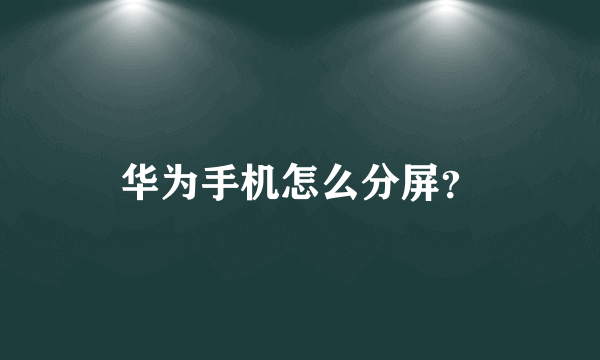 华为手机怎么分屏?